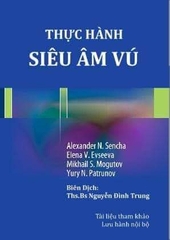 THỰC HÀNH
SIÊU ÂM VÚ

Alexander N. Sencha
Elena V. Evseeva
Mikhail S. Mogutov
Yury N. Patrunov

Biên Dịch:
Ths.Bs Nguyễn Đình Trung

Tài liệu tham khảo
Lưu hành nội bộ